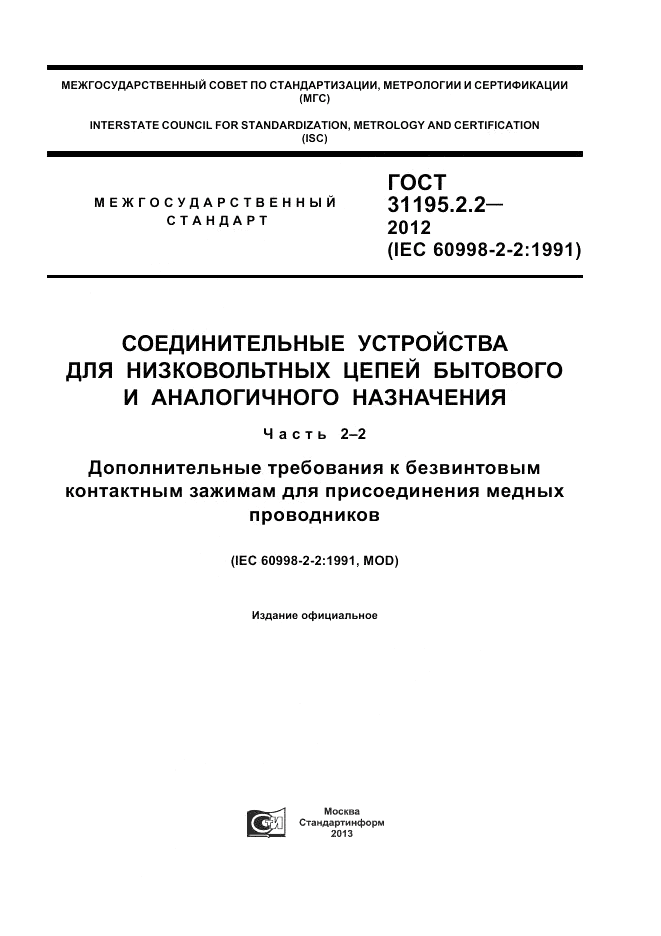 МЕЖГОСУДАРСТВЕННЫЙ СОВЕТ ПО СТАНДАРТИЗАЦИИ, МЕТРОЛОГИИ И СЕРТИФИКАЦИИ (МГС)

INTERSTATE COUNCIL FOR STANDARDIZATION, METROLOGY AND CERTIFICATION (ISC)

МЕЖГОСУДАРСТВЕННЫЙ СТАНДАРТ

ГОСТ 31195.2.2— 2012 (IEC 60998-2-2:1991)

СОЕДИНИТЕЛЬНЫЕ УСТРОЙСТВА ДЛЯ НИЗКОВОЛЬТНЫХ ЦЕПЕЙ БЫТОВОГО И АНАЛОГИЧНОГО НАЗНАЧЕНИЯ

Часть 2–2

Дополнительные требования к безвинтовым контактным зажимам для присоединения медных проводников

(IEC 60998-2-2:1991, MOD)

Издание официальное

Москва
Стандартинформ
2013